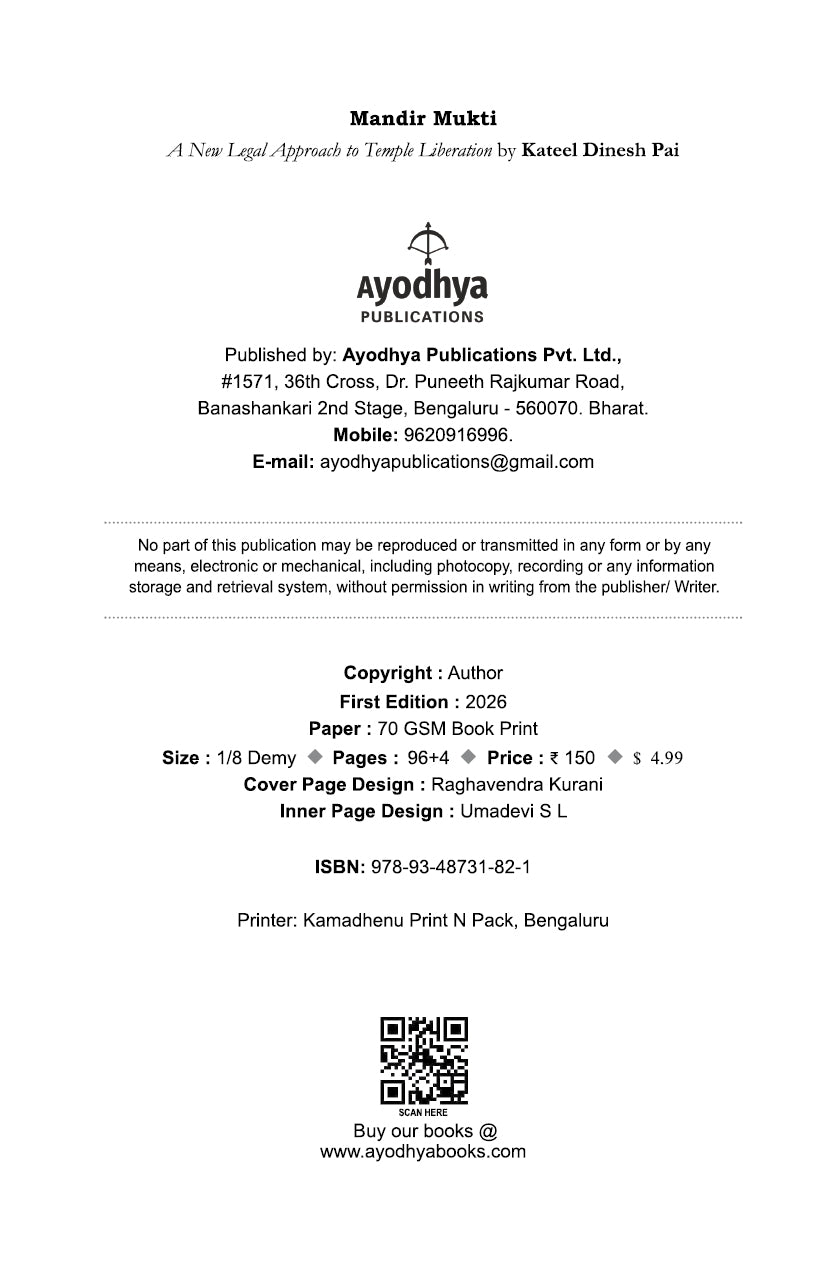 Mandir Mukti

A New Legal Approach to Temple Liberation by Kateel Dinesh Pai

Ayodhya
PUBLICATIONS

Published by: Ayodhya Publications Pvt. Ltd.,
#1571, 36th Cross, Dr. Puneeth Rajkumar Road,
Banashankari 2nd Stage, Bengaluru - 560070. Bharat.
Mobile: 9620916996.
E-mail: ayodhyapublications@gmail.com

No part of this publication may be reproduced or transmitted in any form or by any means, electronic or mechanical, including photocopy, recording or any information storage and retrieval system, without permission in writing from the publisher/ Writer.

Copyright : Author
First Edition : 2026
Paper : 70 GSM Book Print
Size : 1/8 Demy ◆ Pages : 96+4 ◆ Price : ₹ 150 ◆ $ 4.99
Cover Page Design : Raghavendra Kurani
Inner Page Design : Umadevi S L

ISBN: 978-93-48731-82-1

Printer: Kamadhenu Print N Pack, Bengaluru

SCAN HERE
Buy our books @
www.ayodhyabooks.com